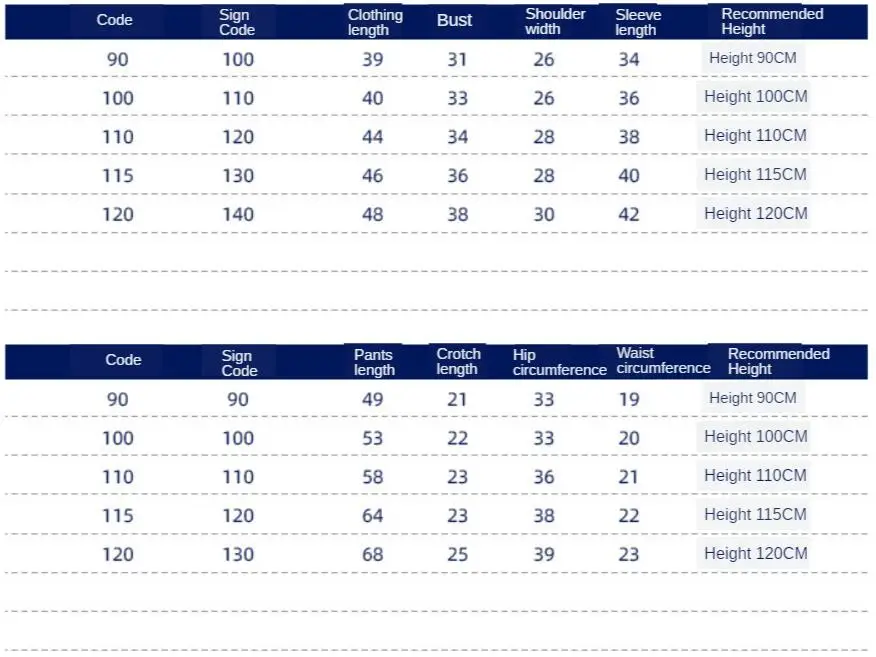 | Code | Sign Code | Clothing length | Bust | Shoulder width | Sleeve length | Recommended Height |
|---|---|---|---|---|---|---|
| 90 | 100 | 39 | 31 | 26 | 34 | Height 90CM |
| 100 | 110 | 40 | 33 | 26 | 36 | Height 100CM |
| 110 | 120 | 44 | 34 | 28 | 38 | Height 110CM |
| 115 | 130 | 46 | 36 | 28 | 40 | Height 115CM |
| 120 | 140 | 48 | 38 | 30 | 42 | Height 120CM |

| Code | Sign Code | Pants length | Crotch length | Hip circumference | Waist circumference | Recommended Height |
|---|---|---|---|---|---|---|
| 90 | 90 | 49 | 21 | 33 | 19 | Height 90CM |
| 100 | 100 | 53 | 22 | 33 | 20 | Height 100CM |
| 110 | 110 | 58 | 23 | 36 | 21 | Height 110CM |
| 115 | 120 | 64 | 23 | 38 | 22 | Height 115CM |
| 120 | 130 | 68 | 25 | 39 | 23 | Height 120CM |